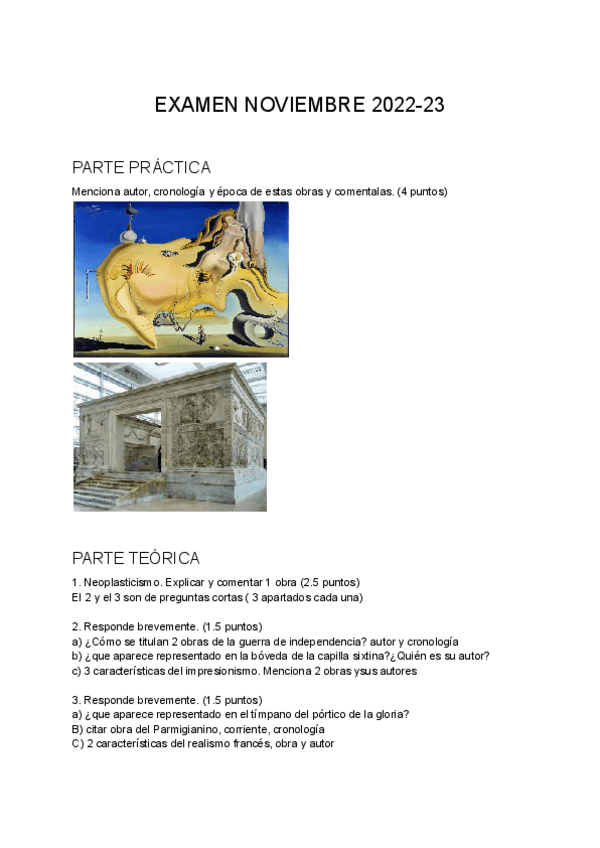 EXAMEN NOVIEMBRE 2022-23

PARTE PRÁCTICA

Menciona autor, cronología y época de estas obras y comentalas. (4 puntos)

PARTE TEÓRICA

1. Neoplasticismo. Explicar y comentar 1 obra (2.5 puntos)
El 2 y el 3 son de preguntas cortas ( 3 apartados cada una)

2. Responde brevemente. (1.5 puntos)
a) ¿Cómo se titulan 2 obras de la guerra de independencia? autor y cronología
b) ¿que aparece representado en la bóveda de la capilla sixtina?¿Quién es su autor?
c) 3 características del impresionismo. Menciona 2 obras ysus autores

3. Responde brevemente. (1.5 puntos)
a) ¿que aparece representado en el tímpano del pórtico de la gloria?
B) citar obra del Parmigianino, corriente, cronología
C) 2 características del realismo francés, obra y autor